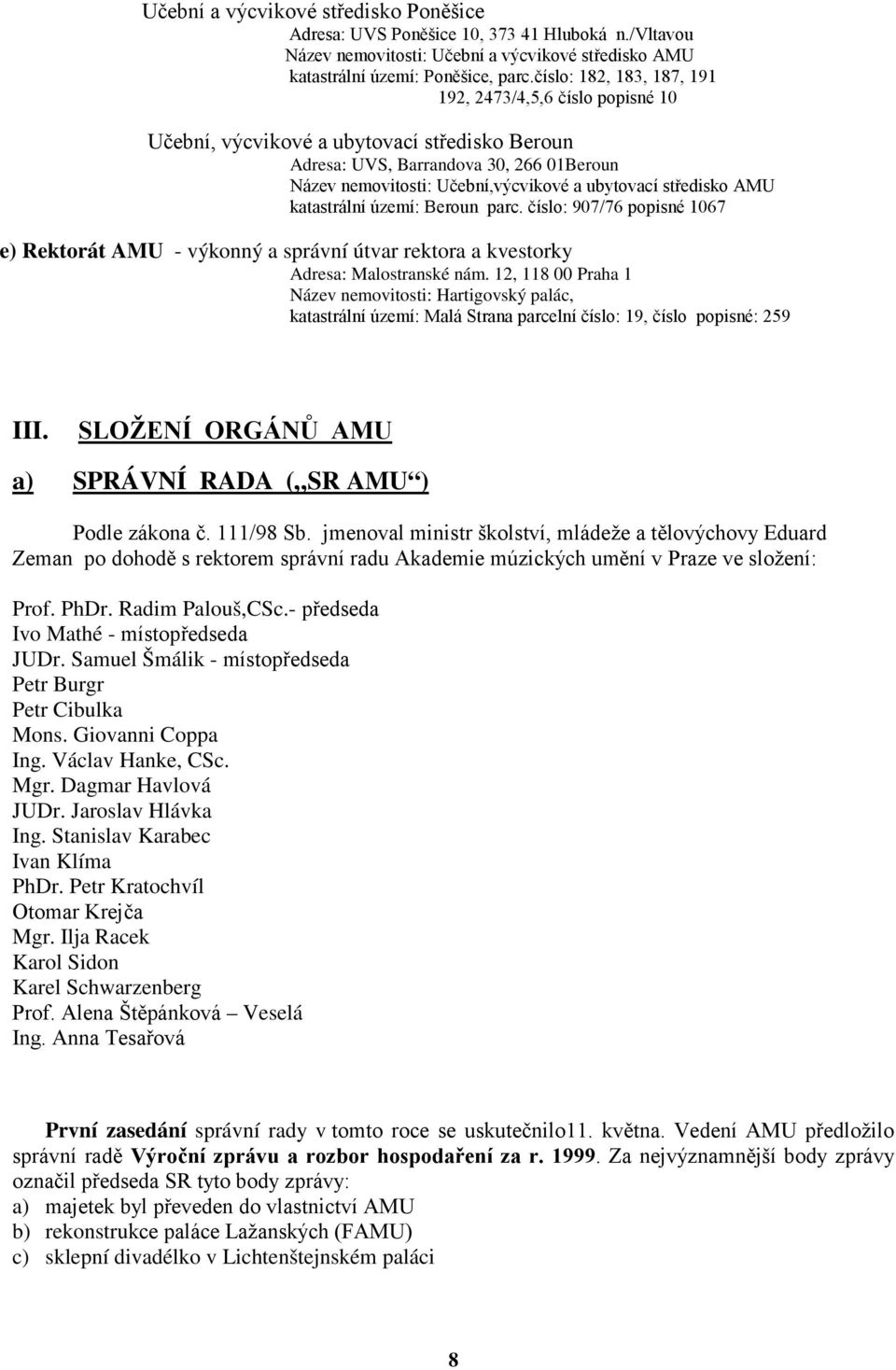 Učební a výcvikové středisko Poněšice
Adresa: UVS Poněšice 10, 373 41 Hluboká n./Vltavou
Název nemovitosti: Učební a výcvikové středisko AMU
katastrální území: Poněšice, parc.číslo: 182, 183, 187, 191
192, 2473/4,5,6 číslo popisné 10

Učební, výcvikové a ubytovací středisko Beroun
Adresa: UVS, Barrandova 30, 266 01Beroun
Název nemovitosti: Učební,výcvikové a ubytovací středisko AMU
katastrální území: Beroun parc. číslo: 907/76 popisné 1067

e) Rektorát AMU - výkonný a správní útvar rektora a kvestorky
Adresa: Malostranské nám. 12, 118 00 Praha 1
Název nemovitosti: Hartigovský palác,
katastrální území: Malá Strana parcelní číslo: 19, číslo popisné: 259

III. SLOŽENÍ ORGÁNŮ AMU

a) SPRÁVNÍ RADA („SR AMU“)

Podle zákona č. 111/98 Sb. jmenoval ministr školství, mládeže a tělovýchovy Eduard Zeman po dohodě s rektorem správní radu Akademie múzických umění v Praze ve složení:

Prof. PhDr. Radim Palouš,CSc.- předseda
Ivo Mathé - místopředseda
JUDr. Samuel Šmálik - místopředseda
Petr Burgr
Petr Cibulka
Mons. Giovanni Coppa
Ing. Václav Hanke, CSc.
Mgr. Dagmar Havlová
JUDr. Jaroslav Hlávka
Ing. Stanislav Karabec
Ivan Klíma
PhDr. Petr Kratochvíl
Otomar Krejča
Mgr. Ilja Racek
Karol Sidon
Karel Schwarzenberg
Prof. Alena Štěpánková – Veselá
Ing. Anna Tesařová

První zasedání správní rady v tomto roce se uskutečnilo11. května. Vedení AMU předložilo správní radě Výroční zprávu a rozbor hospodaření za r. 1999. Za nejvýznamnější body zprávy označil předseda SR tyto body zprávy:
a) majetek byl převeden do vlastnictví AMU
b) rekonstrukce paláce Lažanských (FAMU)
c) sklepní divadélko v Lichtenštejnském paláci

8